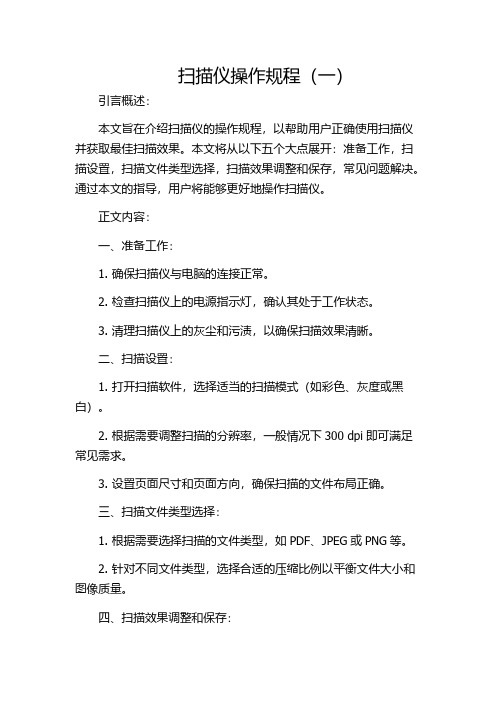 扫描仪操作规程（一）

引言概述：

本文旨在介绍扫描仪的操作规程，以帮助用户正确使用扫描仪并获取最佳扫描效果。本文将从以下五个大点展开：准备工作，扫描设置，扫描文件类型选择，扫描效果调整和保存，常见问题解决。通过本文的指导，用户将能够更好地操作扫描仪。

正文内容：

一、准备工作：

1. 确保扫描仪与电脑的连接正常。

2. 检查扫描仪上的电源指示灯，确认其处于工作状态。

3. 清理扫描仪上的灰尘和污渍，以确保扫描效果清晰。

二、扫描设置：

1. 打开扫描软件，选择适当的扫描模式（如彩色、灰度或黑白）。

2. 根据需要调整扫描的分辨率，一般情况下 300 dpi 即可满足常见需求。

3. 设置页面尺寸和页面方向，确保扫描的文件布局正确。

三、扫描文件类型选择：

1. 根据需要选择扫描的文件类型，如 PDF、JPEG 或 PNG 等。

2. 针对不同文件类型，选择合适的压缩比例以平衡文件大小和图像质量。

四、扫描效果调整和保存：